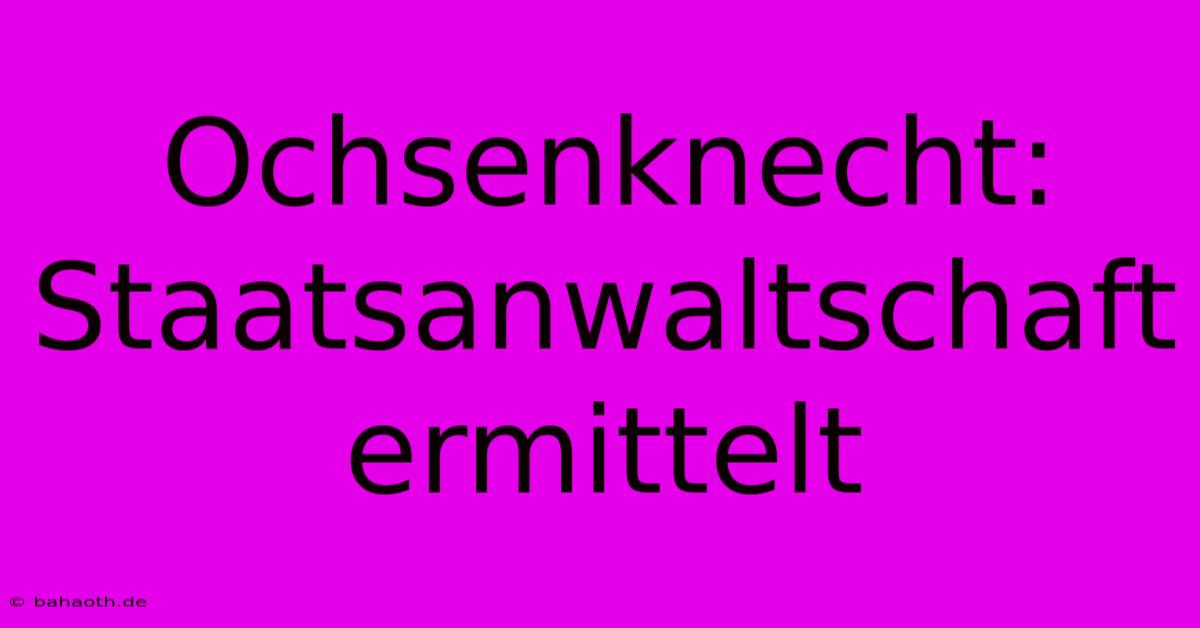 Ochsenknecht: Staatsanwaltschaft ermittelt

© bahaoth.de